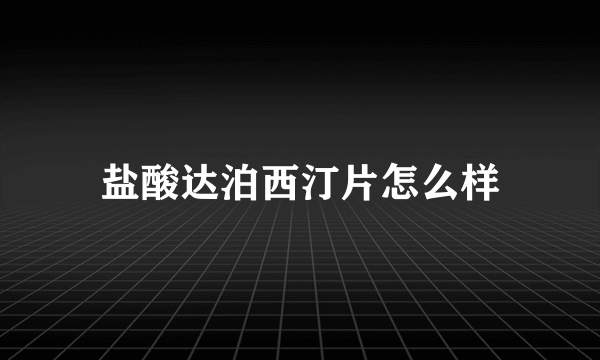 盐酸达泊西汀片怎么样